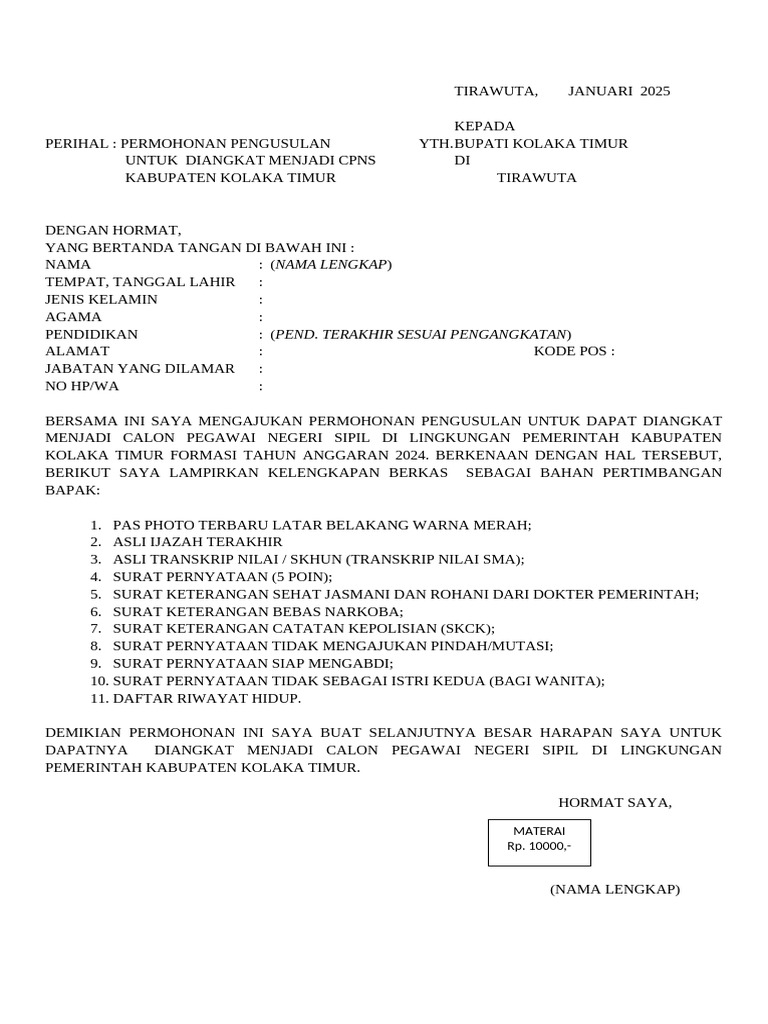 TIRAWUTA, JANUARI 2025

KEPADA
YTH.BUPATI KOLAKA TIMUR
DI
TIRAWUTA

PERIHAL : PERMOHONAN PENGUSULAN UNTUK DIANGKAT MENJADI CPNS KABUPATEN KOLAKA TIMUR

DENGAN HORMAT,
YANG BERTANDA TANGAN DI BAWAH INI :
NAMA : (NAMA LENGKAP)
TEMPAT, TANGGAL LAHIR :
JENIS KELAMIN :
AGAMA :
PENDIDIKAN : (PEND. TERAKHIR SESUAI PENGANGKATAN)
ALAMAT : KODE POS :
JABATAN YANG DILAMAR :
NO HP/WA :

BERSAMA INI SAYA MENGAJUKAN PERMOHONAN PENGUSULAN UNTUK DAPAT DIANGKAT MENJADI CALON PEGAWAI NEGERI SIPIL DI LINGKUNGAN PEMERINTAH KABUPATEN KOLAKA TIMUR FORMASI TAHUN ANGGARAN 2024. BERKENAAN DENGAN HAL TERSEBUT, BERIKUT SAYA LAMPIRKAN KELENGKAPAN BERKAS SEBAGAI BAHAN PERTIMBANGAN BAPAK:

1. PAS PHOTO TERBARU LATAR BELAKANG WARNA MERAH;
2. ASLI IJAZAH TERAKHIR
3. ASLI TRANSKRIP NILAI / SKHUN (TRANSKRIP NILAI SMA);
4. SURAT PERNYATAAN (5 POIN);
5. SURAT KETERANGAN SEHAT JASMANI DAN ROHANI DARI DOKTER PEMERINTAH;
6. SURAT KETERANGAN BEBAS NARKOBA;
7. SURAT KETERANGAN CATATAN KEPOLISIAN (SKCK);
8. SURAT PERNYATAAN TIDAK MENGAJUKAN PINDAH/MUTASI;
9. SURAT PERNYATAAN SIAP MENGABDI;
10. SURAT PERNYATAAN TIDAK SEBAGAI ISTRI KEDUA (BAGI WANITA);
11. DAFTAR RIWAYAT HIDUP.

DEMIKIAN PERMOHONAN INI SAYA BUAT SELANJUTNYA BESAR HARAPAN SAYA UNTUK DAPATNYA DIANGKAT MENJADI CALON PEGAWAI NEGERI SIPIL DI LINGKUNGAN PEMERINTAH KABUPATEN KOLAKA TIMUR.

HORMAT SAYA,

MATERAI
Rp. 10000,-

(NAMA LENGKAP)